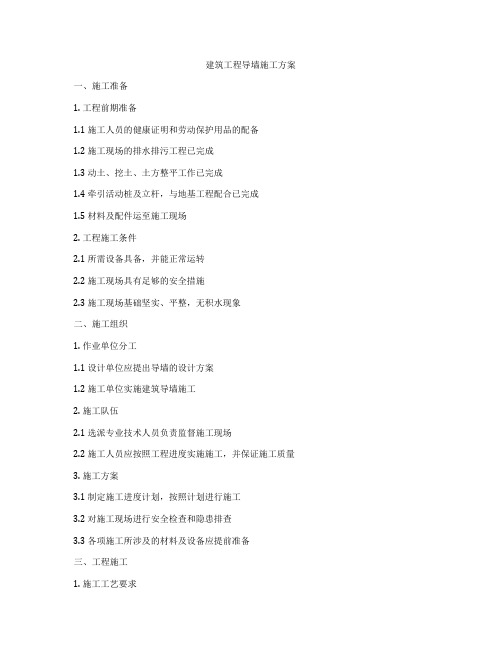 建筑工程导墙施工方案

一、施工准备

1. 工程前期准备

1.1 施工人员的健康证明和劳动保护用品的配备

1.2 施工现场的排水排污工程已完成

1.3 动土、挖土、土方整平工作已完成

1.4 牵引活动桩及立杆，与地基工程配合已完成

1.5 材料及配件运至施工现场

2. 工程施工条件

2.1 所需设备具备，并能正常运转

2.2 施工现场具有足够的安全措施

2.3 施工现场基础坚实、平整，无积水现象

二、施工组织

1. 作业单位分工

1.1 设计单位应提出导墙的设计方案

1.2 施工单位实施建筑导墙施工

2. 施工队伍

2.1 选派专业技术人员负责监督施工现场

2.2 施工人员应按照工程进度实施施工，并保证施工质量

3. 施工方案

3.1 制定施工进度计划，按照计划进行施工

3.2 对施工现场进行安全检查和隐患排查

3.3 各项施工所涉及的材料及设备应提前准备

三、工程施工

1. 施工工艺要求